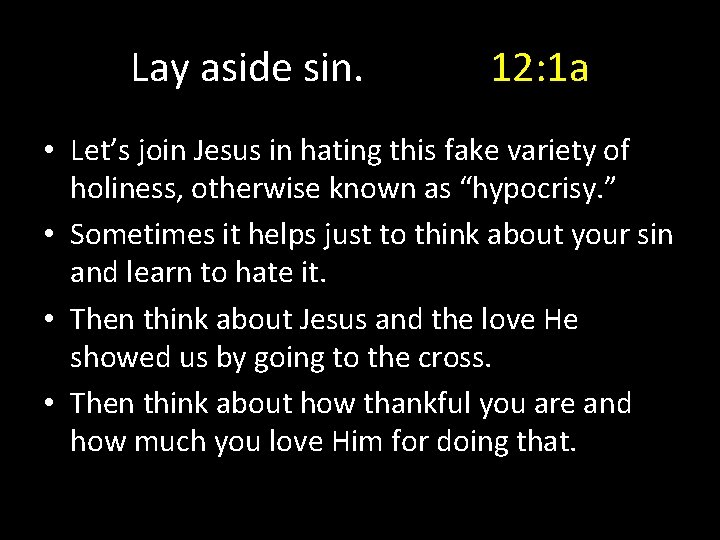 Lay aside sin. 12:1a

• Let’s join Jesus in hating this fake variety of holiness, otherwise known as “hypocrisy.”
• Sometimes it helps just to think about your sin and learn to hate it.
• Then think about Jesus and the love He showed us by going to the cross.
• Then think about how thankful you are and how much you love Him for doing that.